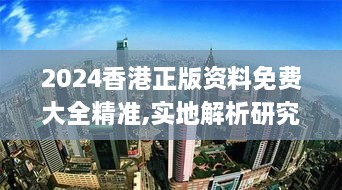 2024香港正版资料免费大全精准,实地解析研究